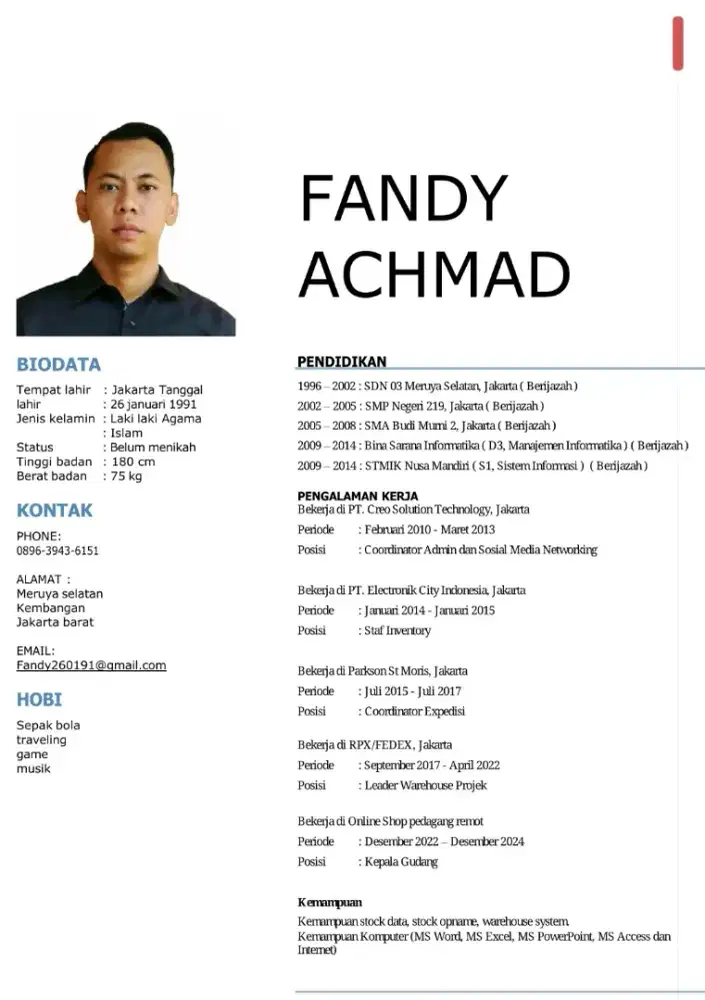 FANDY
ACHMAD

BIODATA

Tempat lahir : Jakarta Tanggal lahir : 26 januari 1991
Jenis kelamin : Laki laki Agama : Islam
Status : Belum menikah
Tinggi badan : 180 cm
Berat badan : 75 kg

KONTAK

PHONE:
0896-3943-6151

ALAMAT :
Meruya selatan
Kembangan
Jakarta barat

EMAIL:
Fandy260191@gmail.com

HOBI

Sepak bola
traveling
game
musik

PENDIDIKAN

1996 – 2002 : SDN 03 Meruya Selatan, Jakarta ( Berijazah )
2002 – 2005 : SMP Negeri 219, Jakarta ( Berijazah )
2005 – 2008 : SMA Budi Murni 2, Jakarta ( Berijazah )
2009 – 2014 : Bina Sarana Informatika ( D3, Manajemen Informatika ) ( Berijazah )
2009 – 2014 : STMIK Nusa Mandiri ( S1, Sistem Informasi ) ( Berijazah )

PENGALAMAN KERJA
Bekerja di PT. Creo Solution Technology, Jakarta
Periode : Februari 2010 - Maret 2013
Posisi : Coordinator Admin dan Sosial Media Networking

Bekerja di PT. Electronik City Indonesia, Jakarta
Periode : Januari 2014 - Januari 2015
Posisi : Staf Inventory

Bekerja di Parkson St Moris, Jakarta
Periode : Juli 2015 - Juli 2017
Posisi : Coordinator Expedisi

Bekerja di RPX/FEDEX, Jakarta
Periode : September 2017 - April 2022
Posisi : Leader Warehouse Projek

Bekerja di Online Shop pedagang remot
Periode : Desember 2022 – Desember 2024
Posisi : Kepala Gudang

Kemampuan
Kemampuan stock data, stock opname, warehouse system.
Kemampuan Komputer (MS Word, MS Excel, MS PowerPoint, MS Access dan Internet)